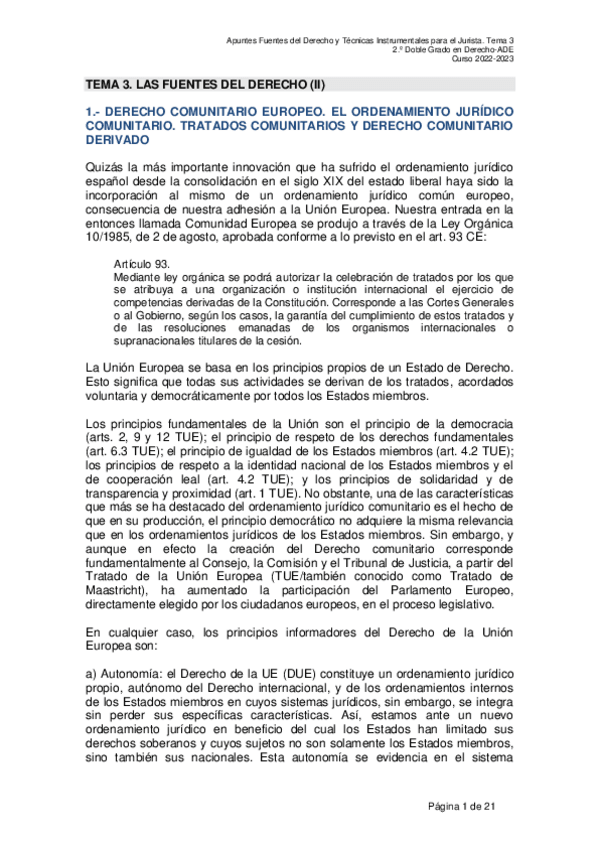 Apuntes Fuentes del Derecho y Técnicas Instrumentales para el Jurista. Tema 3
2.º Doble Grado en Derecho-ADE
Curso 2022-2023

TEMA 3. LAS FUENTES DEL DERECHO (II)

1.- DERECHO COMUNITARIO EUROPEO. EL ORDENAMIENTO JURÍDICO COMUNITARIO. TRATADOS COMUNITARIOS Y DERECHO COMUNITARIO DERIVADO

Quizás la más importante innovación que ha sufrido el ordenamiento jurídico español desde la consolidación en el siglo XIX del estado liberal haya sido la incorporación al mismo de un ordenamiento jurídico común europeo, consecuencia de nuestra adhesión a la Unión Europea. Nuestra entrada en la entonces llamada Comunidad Europea se produjo a través de la Ley Orgánica 10/1985, de 2 de agosto, aprobada conforme a lo previsto en el art. 93 CE:

Artículo 93.
Mediante ley orgánica se podrá autorizar la celebración de tratados por los que se atribuya a una organización o institución internacional el ejercicio de competencias derivadas de la Constitución. Corresponde a las Cortes Generales o al Gobierno, según los casos, la garantía del cumplimiento de estos tratados y de las resoluciones emanadas de los organismos internacionales o supranacionales titulares de la cesión.

La Unión Europea se basa en los principios propios de un Estado de Derecho. Esto significa que todas sus actividades se derivan de los tratados, acordados voluntaria y democráticamente por todos los Estados miembros.

Los principios fundamentales de la Unión son el principio de la democracia (arts. 2, 9 y 12 TUE); el principio de respeto de los derechos fundamentales (art. 6.3 TUE); el principio de igualdad de los Estados miembros (art. 4.2 TUE); los principios de respeto a la identidad nacional de los Estados miembros y el de cooperación leal (art. 4.2 TUE); y los principios de solidaridad y de transparencia y proximidad (art. 1 TUE). No obstante, una de las características que más se ha destacado del ordenamiento jurídico comunitario es el hecho de que en su producción, el principio democrático no adquiere la misma relevancia que en los ordenamientos jurídicos de los Estados miembros. Sin embargo, y aunque en efecto la creación del Derecho comunitario corresponde fundamentalmente al Consejo, la Comisión y el Tribunal de Justicia, a partir del Tratado de la Unión Europea (TUE/también conocido como Tratado de Maastricht), ha aumentado la participación del Parlamento Europeo, directamente elegido por los ciudadanos europeos, en el proceso legislativo.

En cualquier caso, los principios informadores del Derecho de la Unión Europea son:

a) Autonomía: el Derecho de la UE (DUE) constituye un ordenamiento jurídico propio, autónomo del Derecho internacional, y de los ordenamientos internos de los Estados miembros en cuyos sistemas jurídicos, sin embargo, se integra sin perder sus específicas características. Así, estamos ante un nuevo ordenamiento jurídico en beneficio del cual los Estados han limitado sus derechos soberanos y cuyos sujetos no son solamente los Estados miembros, sino también sus nacionales. Esta autonomía se evidencia en el sistema

Página 1 de 21